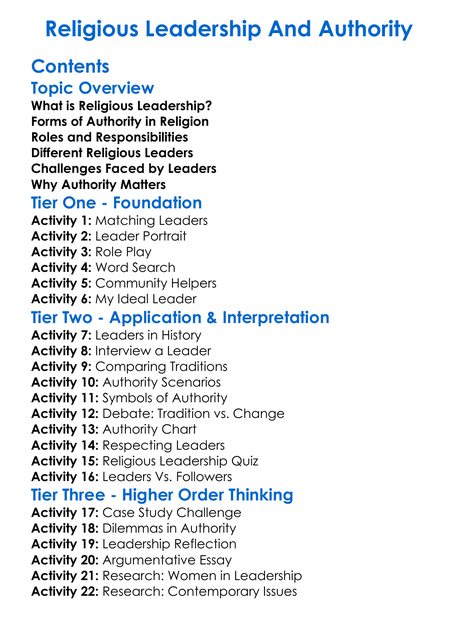 Religious Leadership And Authority

Contents

Topic Overview

What is Religious Leadership?
Forms of Authority in Religion
Roles and Responsibilities
Different Religious Leaders
Challenges Faced by Leaders
Why Authority Matters

Tier One - Foundation

Activity 1: Matching Leaders
Activity 2: Leader Portrait
Activity 3: Role Play
Activity 4: Word Search
Activity 5: Community Helpers
Activity 6: My Ideal Leader

Tier Two - Application & Interpretation

Activity 7: Leaders in History
Activity 8: Interview a Leader
Activity 9: Comparing Traditions
Activity 10: Authority Scenarios
Activity 11: Symbols of Authority
Activity 12: Debate: Tradition vs. Change
Activity 13: Authority Chart
Activity 14: Respecting Leaders
Activity 15: Religious Leadership Quiz
Activity 16: Leaders Vs. Followers

Tier Three - Higher Order Thinking

Activity 17: Case Study Challenge
Activity 18: Dilemmas in Authority
Activity 19: Leadership Reflection
Activity 20: Argumentative Essay
Activity 21: Research: Women in Leadership
Activity 22: Research: Contemporary Issues